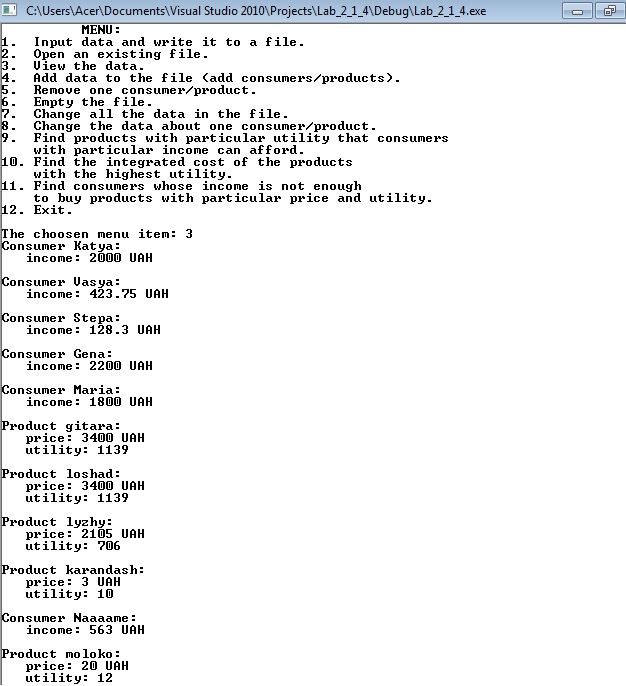 C:\Users\Acer\Documents\Visual Studio 2010\Projects\Lab_2_1_4\Debug\Lab_2_1_4.exe

MENU:
1. Input data and write it to a file.
2. Open an existing file.
3. View the data.
4. Add data to the file (add consumers/products).
5. Remove one consumer/product.
6. Empty the file.
7. Change all the data in the file.
8. Change the data about one consumer/product.
9. Find products with particular utility that consumers with particular income can afford.
10. Find the integrated cost of the products with the highest utility.
11. Find consumers whose income is not enough to buy products with particular price and utility.
12. Exit.

The choosen menu item: 3
Consumer Katya:
income: 2000 UAH

Consumer Vasya:
income: 423.75 UAH

Consumer Stepa:
income: 128.3 UAH

Consumer Gena:
income: 2200 UAH

Consumer Maria:
income: 1800 UAH

Product gitara:
price: 3400 UAH
utility: 1139

Product loshad:
price: 3400 UAH
utility: 1139

Product lyzhy:
price: 2105 UAH
utility: 706

Product karandash:
price: 3 UAH
utility: 10

Consumer Naaaame:
income: 563 UAH

Product moloko:
price: 20 UAH
utility: 12